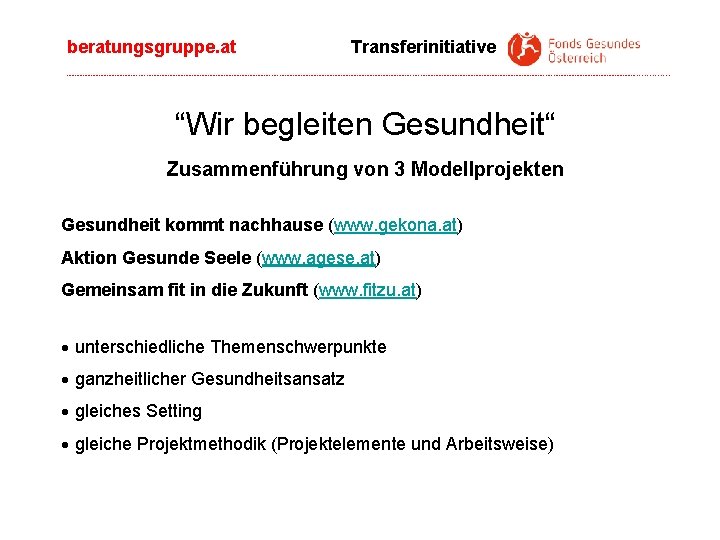 beratungsgruppe.at

Transferinitiative

Fonds Gesundes Österreich

“Wir begleiten Gesundheit“

Zusammenführung von 3 Modellprojekten

Gesundheit kommt nachhause (www.gekona.at)

Aktion Gesunde Seele (www.agese.at)

Gemeinsam fit in die Zukunft (www.fitzu.at)

• unterschiedliche Themenschwerpunkte

• ganzheitlicher Gesundheitsansatz

• gleiches Setting

• gleiche Projektmethodik (Projektelemente und Arbeitsweise)